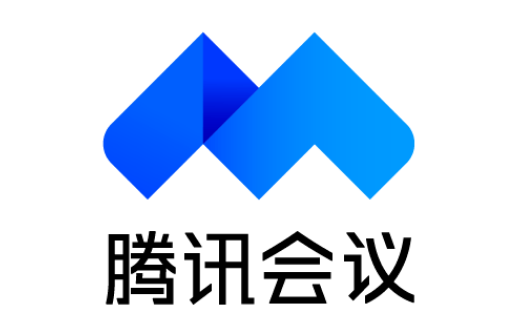 腾讯会议